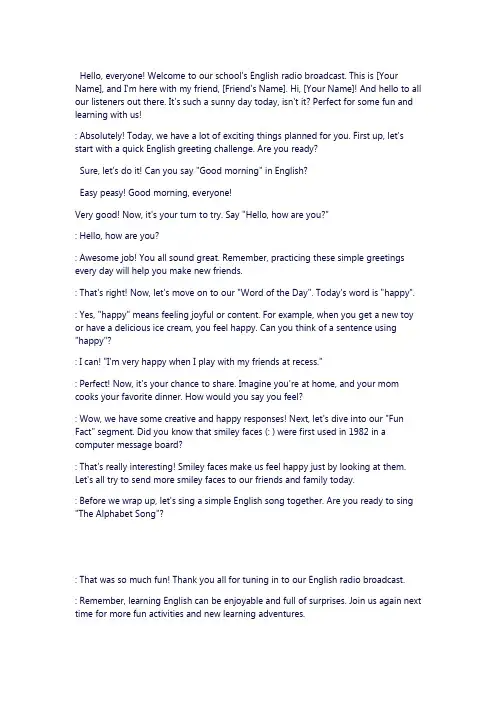 Hello, everyone! Welcome to our school's English radio broadcast. This is [Your Name], and I'm here with my friend, [Friend's Name]. Hi, [Your Name]! And hello to all our listeners out there. It's such a sunny day today, isn't it? Perfect for some fun and learning with us!

: Absolutely! Today, we have a lot of exciting things planned for you. First up, let's start with a quick English greeting challenge. Are you ready?

Sure, let's do it! Can you say "Good morning" in English?

Easy peasy! Good morning, everyone!

Very good! Now, it's your turn to try. Say "Hello, how are you?"

: Hello, how are you?

: Awesome job! You all sound great. Remember, practicing these simple greetings every day will help you make new friends.

: That's right! Now, let's move on to our "Word of the Day". Today's word is "happy".

: Yes, "happy" means feeling joyful or content. For example, when you get a new toy or have a delicious ice cream, you feel happy. Can you think of a sentence using "happy"?

: I can! "I'm very happy when I play with my friends at recess."

: Perfect! Now, it's your chance to share. Imagine you're at home, and your mom cooks your favorite dinner. How would you say you feel?

: Wow, we have some creative and happy responses! Next, let's dive into our "Fun Fact" segment. Did you know that smiley faces (: ) were first used in 1982 in a computer message board?

: That's really interesting! Smiley faces make us feel happy just by looking at them. Let's all try to send more smiley faces to our friends and family today.

: Before we wrap up, let's sing a simple English song together. Are you ready to sing "The Alphabet Song"?

: That was so much fun! Thank you all for tuning in to our English radio broadcast.

: Remember, learning English can be enjoyable and full of surprises. Join us again next time for more fun activities and new learning adventures.